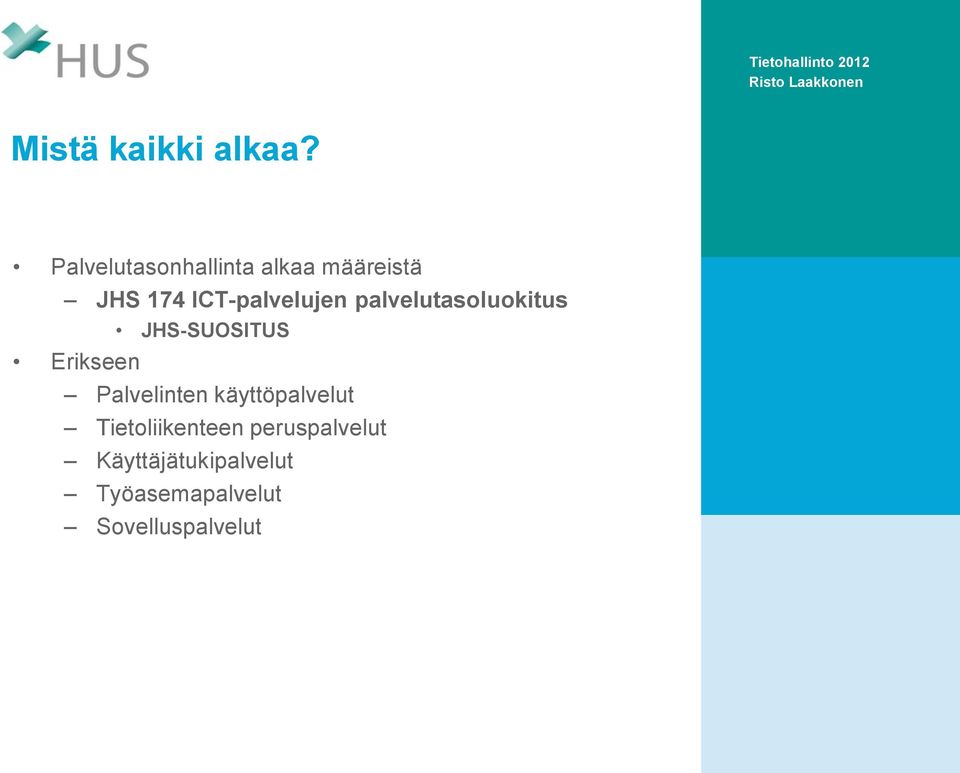 HUS

Tietohallinto 2012
Risto Laakkonen

Mistä kaikki alkaa?

• Palvelutasonhallinta alkaa määreistä
– JHS 174 ICT-palvelujen palvelutasoluokitus
• JHS-SUOSITUS
• Erikseen
– Palvelinten käyttöpalvelut
– Tietoliikenteen peruspalvelut
– Käyttäjätukipalvelut
– Työasemapalvelut
– Sovelluspalvelut